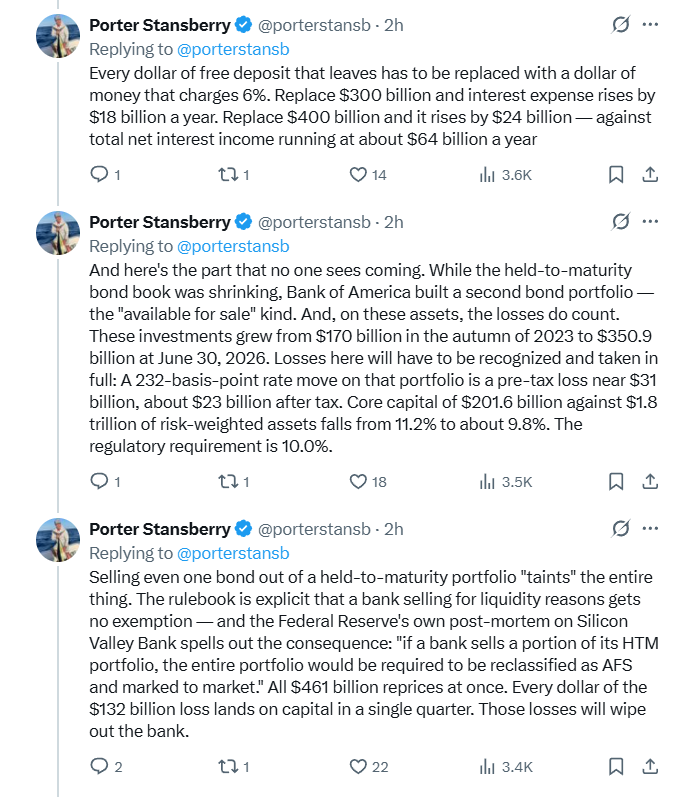 Porter Stansberry @porterstansb · 2h
Replying to @porterstansb
Every dollar of free deposit that leaves has to be replaced with a dollar of money that charges 6%. Replace \$300 billion and interest expense rises by \$18 billion a year. Replace \$400 billion and it rises by \$24 billion — against total net interest income running at about \$64 billion a year

1 1 14 3.6K

Porter Stansberry @porterstansb · 2h
Replying to @porterstansb
And here's the part that no one sees coming. While the held-to-maturity bond book was shrinking, Bank of America built a second bond portfolio — the "available for sale" kind. And, on these assets, the losses do count. These investments grew from \$170 billion in the autumn of 2023 to \$350.9 billion at June 30, 2026. Losses here will have to be recognized and taken in full: A 232-basis-point rate move on that portfolio is a pre-tax loss near \$31 billion, about \$23 billion after tax. Core capital of \$201.6 billion against \$1.8 trillion of risk-weighted assets falls from 11.2% to about 9.8%. The regulatory requirement is 10.0%.

1 1 18 3.5K

Porter Stansberry @porterstansb · 2h
Replying to @porterstansb
Selling even one bond out of a held-to-maturity portfolio "taints" the entire thing. The rulebook is explicit that a bank selling for liquidity reasons gets no exemption — and the Federal Reserve's own post-mortem on Silicon Valley Bank spells out the consequence: "if a bank sells a portion of its HTM portfolio, the entire portfolio would be required to be reclassified as AFS and marked to market." All \$461 billion reprices at once. Every dollar of the \$132 billion loss lands on capital in a single quarter. Those losses will wipe out the bank.

2 1 22 3.4K